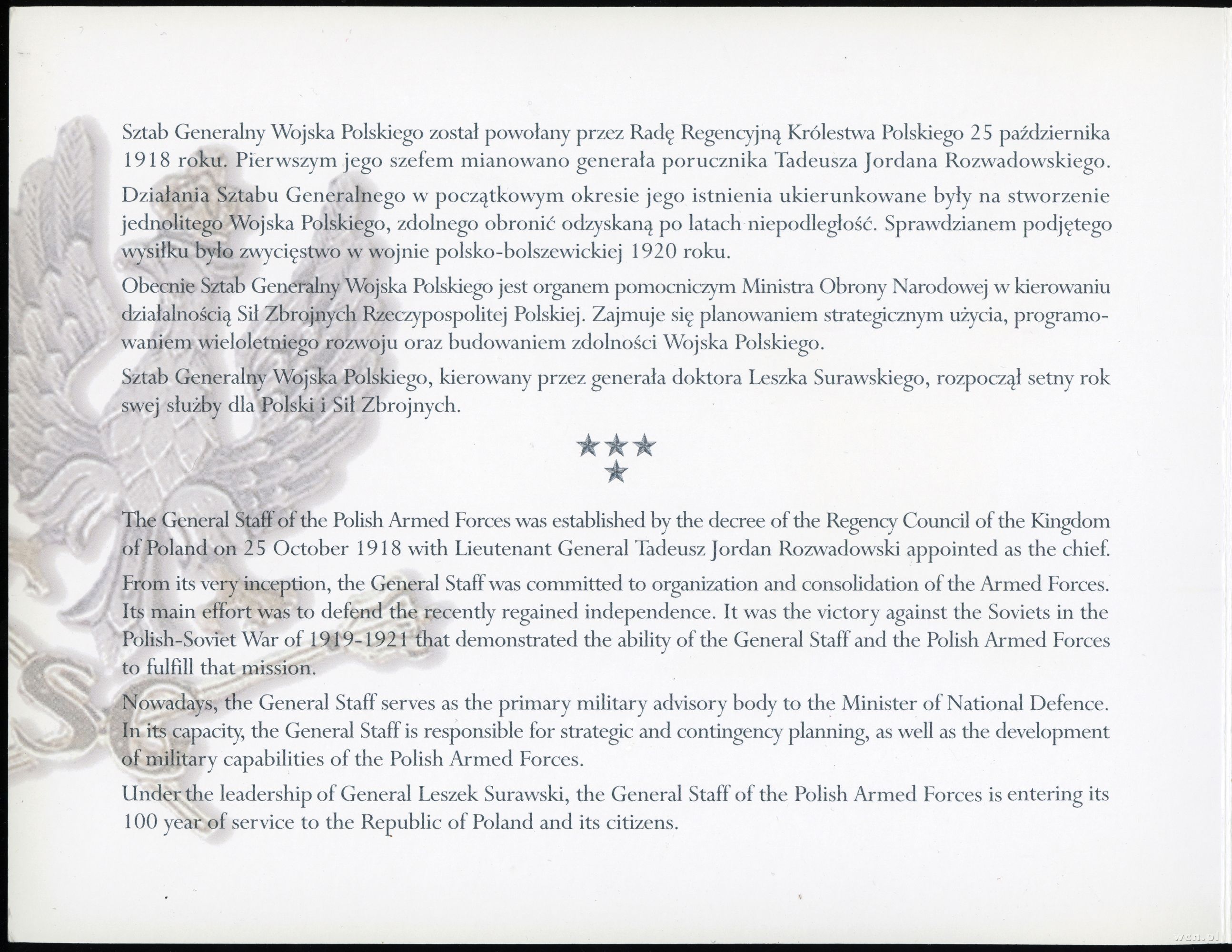 Sztab Generalny Wojska Polskiego został powołany przez Radę Regencyjną Królestwa Polskiego 25 października 1918 roku. Pierwszym jego szefem mianowano generała porucznika Tadeusza Jordana Rozwadowskiego.

Działania Sztabu Generalnego w początkowym okresie jego istnienia ukierunkowane były na stworzenie jednolitego Wojska Polskiego, zdolnego obronić odzyskaną po latach niepodległość. Sprawdzianem podjętego wysiłku było zwycięstwo w wojnie polsko-bolszewickiej 1920 roku.

Obecnie Sztab Generalny Wojska Polskiego jest organem pomocniczym Ministra Obrony Narodowej w kierowaniu działalnością Sił Zbrojnych Rzeczypospolitej Polskiej. Zajmuje się planowaniem strategicznym użycia, programowaniem wieloletniego rozwoju oraz budowaniem zdolności Wojska Polskiego.

Sztab Generalny Wojska Polskiego, kierowany przez generała doktora Leszka Surawskiego, rozpoczął setny rok swej służby dla Polski i Sił Zbrojnych.

The General Staff of the Polish Armed Forces was established by the decree of the Regency Council of the Kingdom of Poland on 25 October 1918 with Lieutenant General Tadeusz Jordan Rozwadowski appointed as the chief.

From its very inception, the General Staff was committed to organization and consolidation of the Armed Forces. Its main effort was to defend the recently regained independence. It was the victory against the Soviets in the Polish-Soviet War of 1919-1921 that demonstrated the ability of the General Staff and the Polish Armed Forces to fulfill that mission.

Nowadays, the General Staff serves as the primary military advisory body to the Minister of National Defence. In its capacity, the General Staff is responsible for strategic and contingency planning, as well as the development of military capabilities of the Polish Armed Forces.

Under the leadership of General Leszek Surawski, the General Staff of the Polish Armed Forces is entering its 100 year of service to the Republic of Poland and its citizens.

wcn.pl